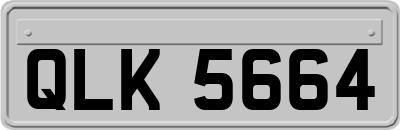 QLK 5664